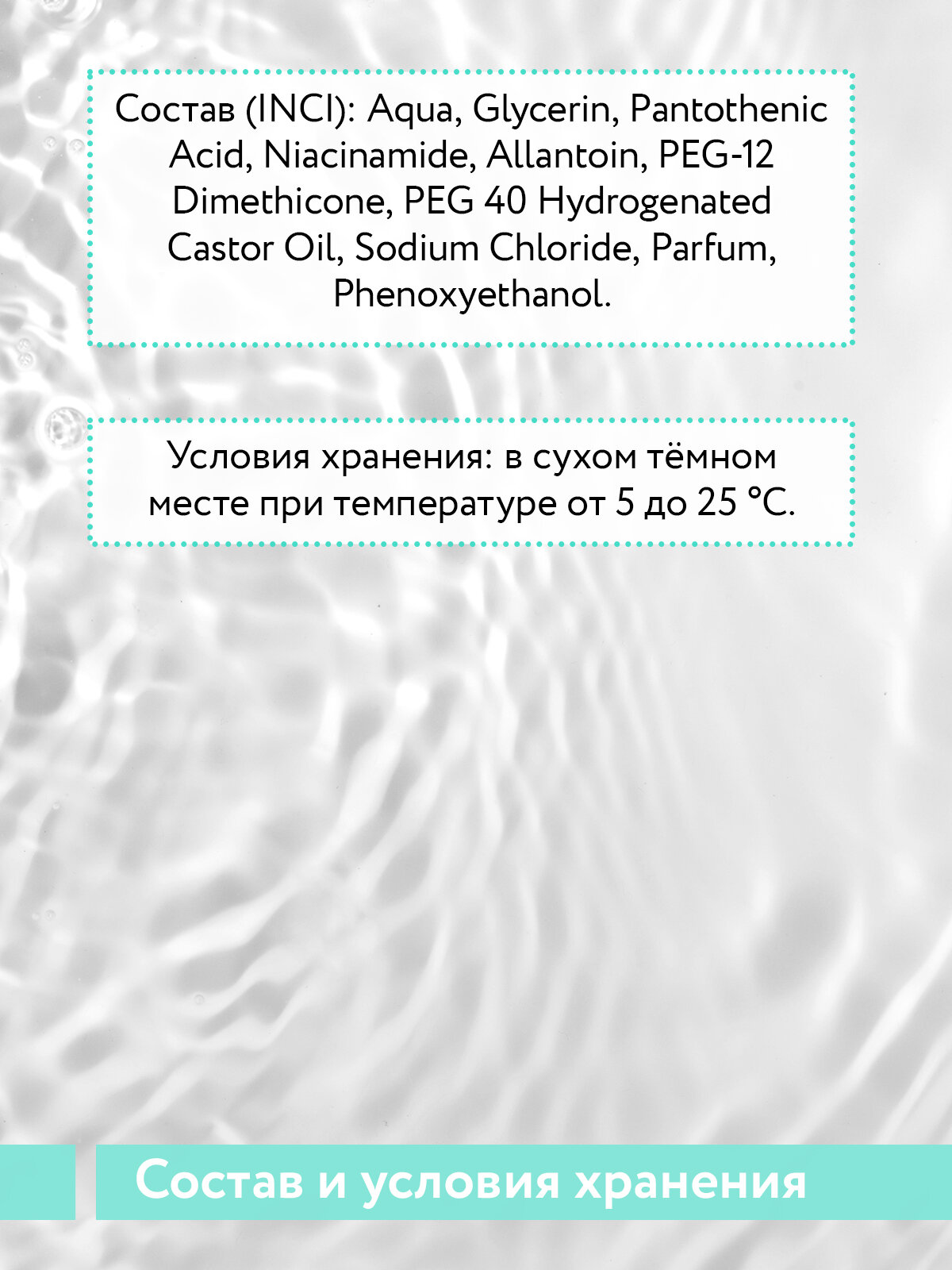 Состав (INCI): Aqua, Glycerin, Pantothenic Acid, Niacinamide, Allantoin, PEG-12 Dimethicone, PEG 40 Hydrogenated Castor Oil, Sodium Chloride, Parfum, Phenoxyethanol.

Условия хранения: в сухом тёмном месте при температуре от 5 до 25 °C.

Состав и условия хранения